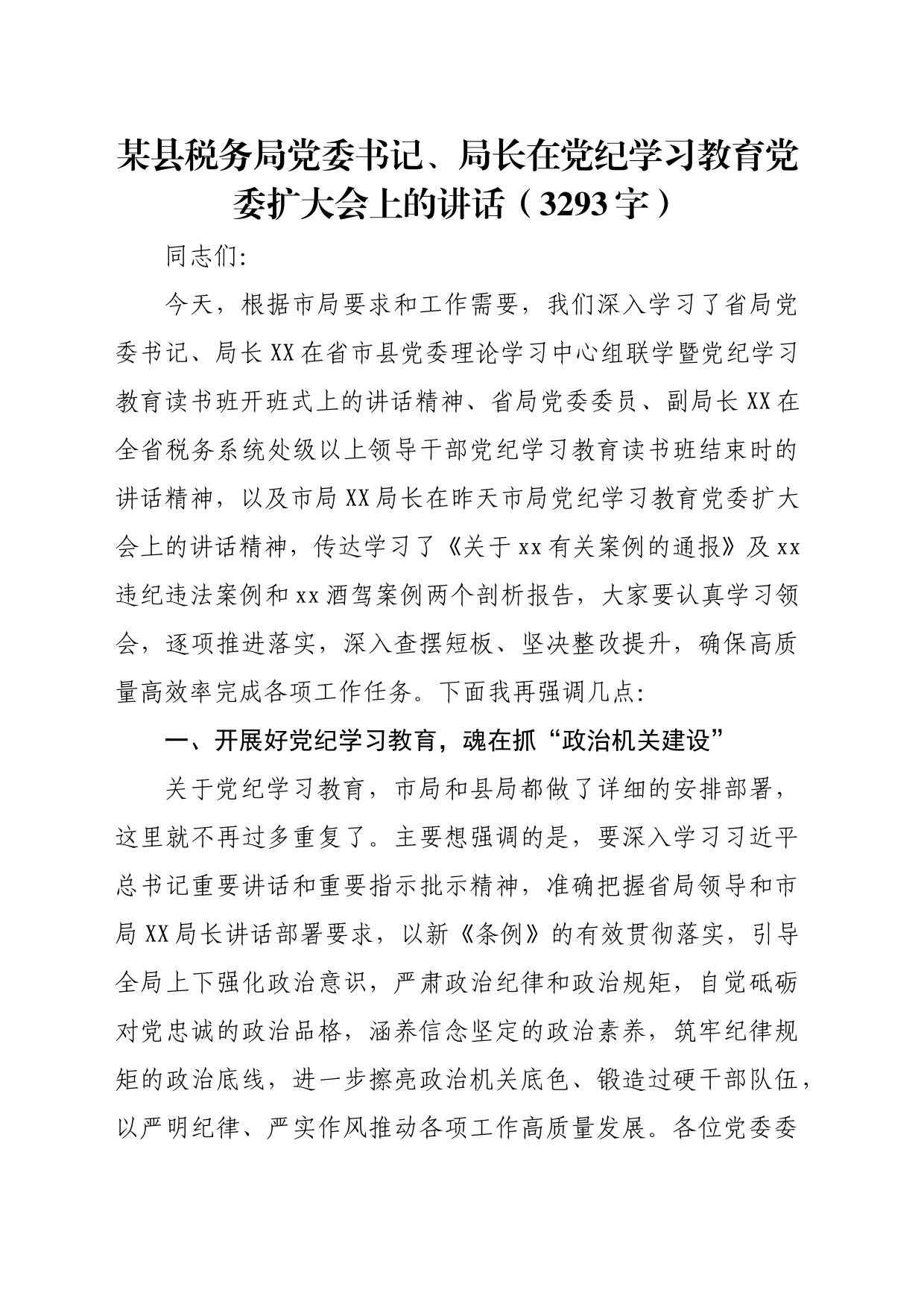 某县税务局党委书记、局长在党纪学习教育党委扩大会上的讲话（3293字）

同志们:

今天，根据市局要求和工作需要，我们深入学习了省局党委书记、局长XX在省市县党委理论学习中心组联学暨党纪学习教育读书班开班式上的讲话精神、省局党委委员、副局长XX在全省税务系统处级以上领导干部党纪学习教育读书班结束时的讲话精神，以及市局XX局长在昨天市局党纪学习教育党委扩大会上的讲话精神，传达学习了《关于xx有关案例的通报》及xx违纪违法案例和xx酒驾案例两个剖析报告，大家要认真学习领会，逐项推进落实，深入查摆短板、坚决整改提升，确保高质量高效率完成各项工作任务。下面我再强调几点:

一、开展好党纪学习教育，魂在抓“政治机关建设”

关于党纪学习教育，市局和县局都做了详细的安排部署，这里就不再过多重复了。主要想强调的是，要深入学习习近平总书记重要讲话和重要指示批示精神，准确把握省局领导和市局XX局长讲话部署要求，以新《条例》的有效贯彻落实，引导全局上下强化政治意识，严肃政治纪律和政治规矩，自觉砥砺对党忠诚的政治品格，涵养信念坚定的政治素养，筑牢纪律规矩的政治底线，进一步擦亮政治机关底色、锻造过硬干部队伍，以严明纪律、严实作风推动各项工作高质量发展。各位党委委